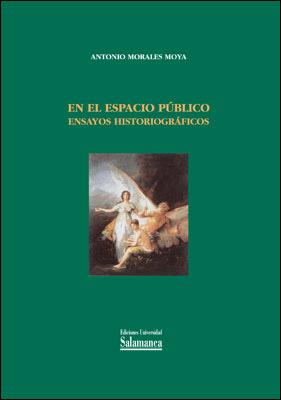 ANTONIO MORALES MOYA

EN EL ESPACIO PÚBLICO
ENSAYOS HISTORIOGRÁFICOS

Ediciones Universidad
Salamanca